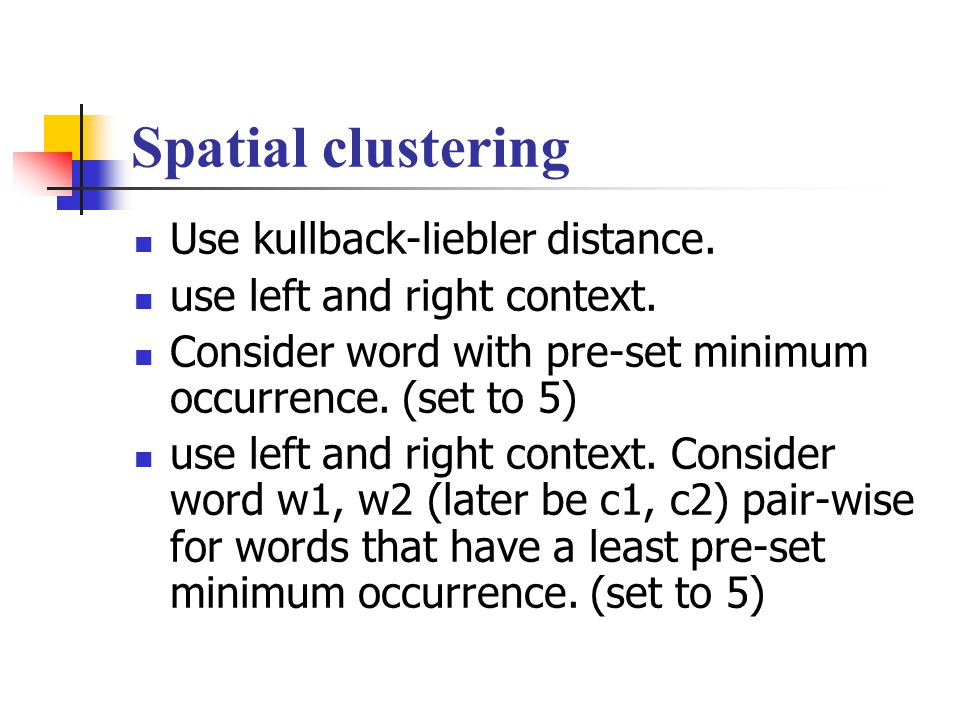 Spatial clustering

- Use kullback-liebler distance.
- use left and right context.
- Consider word with pre-set minimum occurrence. (set to 5)
- use left and right context. Consider word w1, w2 (later be c1, c2) pair-wise for words that have a least pre-set minimum occurrence. (set to 5)